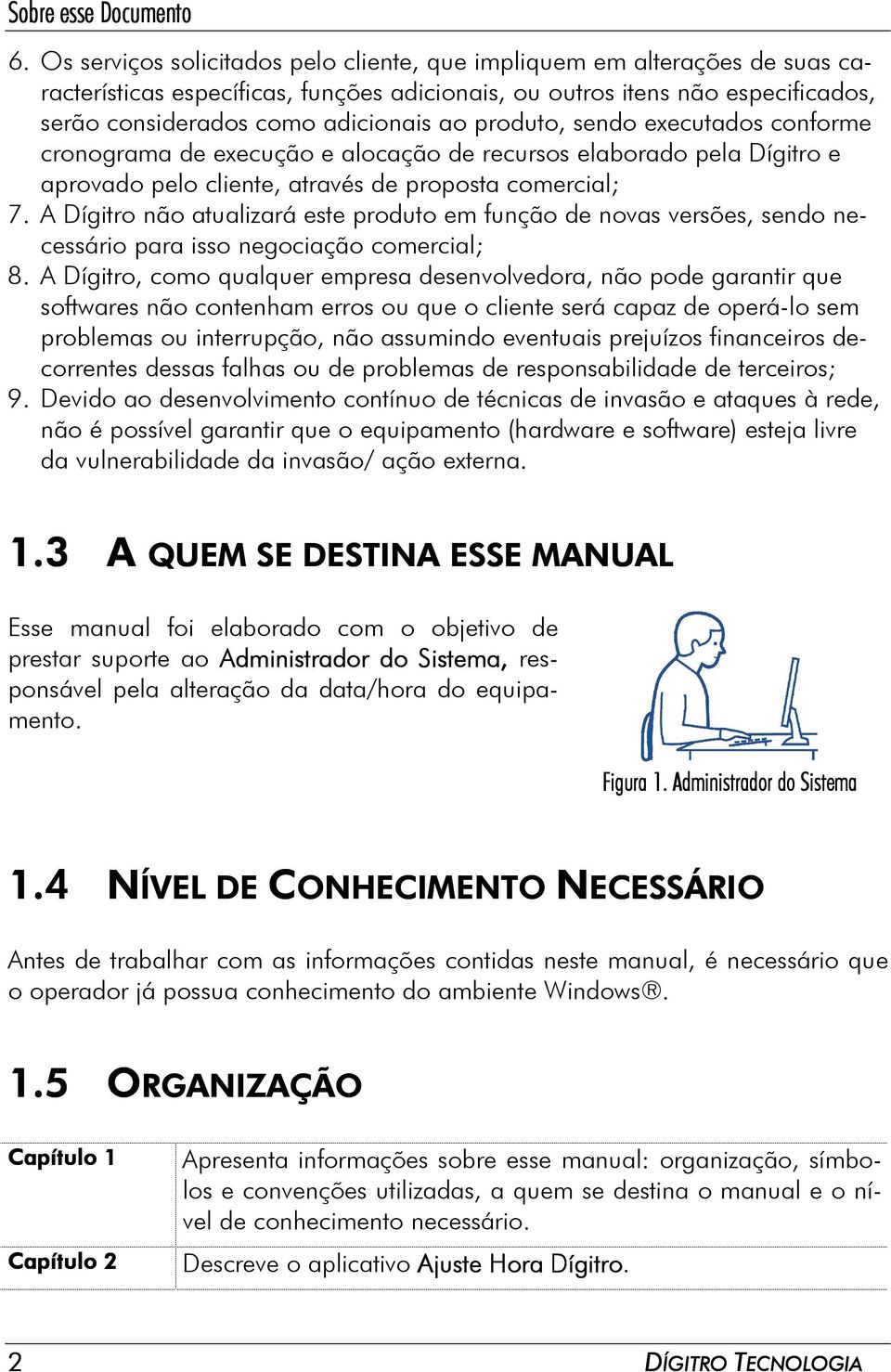 Sobre esse Documento

6. Os serviços solicitados pelo cliente, que impliquem em alterações de suas características específicas, funções adicionais, ou outros itens não especificados, serão considerados como adicionais ao produto, sendo executados conforme cronograma de execução e alocação de recursos elaborado pela Dígitro e aprovado pelo cliente, através de proposta comercial;
7. A Dígitro não atualizará este produto em função de novas versões, sendo necessário para isso negociação comercial;
8. A Dígitro, como qualquer empresa desenvolvedora, não pode garantir que softwares não contenham erros ou que o cliente será capaz de operá-lo sem problemas ou interrupção, não assumindo eventuais prejuízos financeiros decorrentes dessas falhas ou de problemas de responsabilidade de terceiros;
9. Devido ao desenvolvimento contínuo de técnicas de invasão e ataques à rede, não é possível garantir que o equipamento (hardware e software) esteja livre da vulnerabilidade da invasão/ ação externa.

1.3 A QUEM SE DESTINA ESSE MANUAL

Esse manual foi elaborado com o objetivo de prestar suporte ao Administrador do Sistema, responsável pela alteração da data/hora do equipamento.

Figura 1. Administrador do Sistema

1.4 NÍVEL DE CONHECIMENTO NECESSÁRIO

Antes de trabalhar com as informações contidas neste manual, é necessário que o operador já possua conhecimento do ambiente Windows®.

1.5 ORGANIZAÇÃO

| Capítulo 1 | Apresenta informações sobre esse manual: organização, símbolos e convenções utilizadas, a quem se destina o manual e o nível de conhecimento necessário. |
|---|---|
| Capítulo 2 | Descreve o aplicativo Ajuste Hora Dígitro. |

2 DÍGITRO TECNOLOGIA